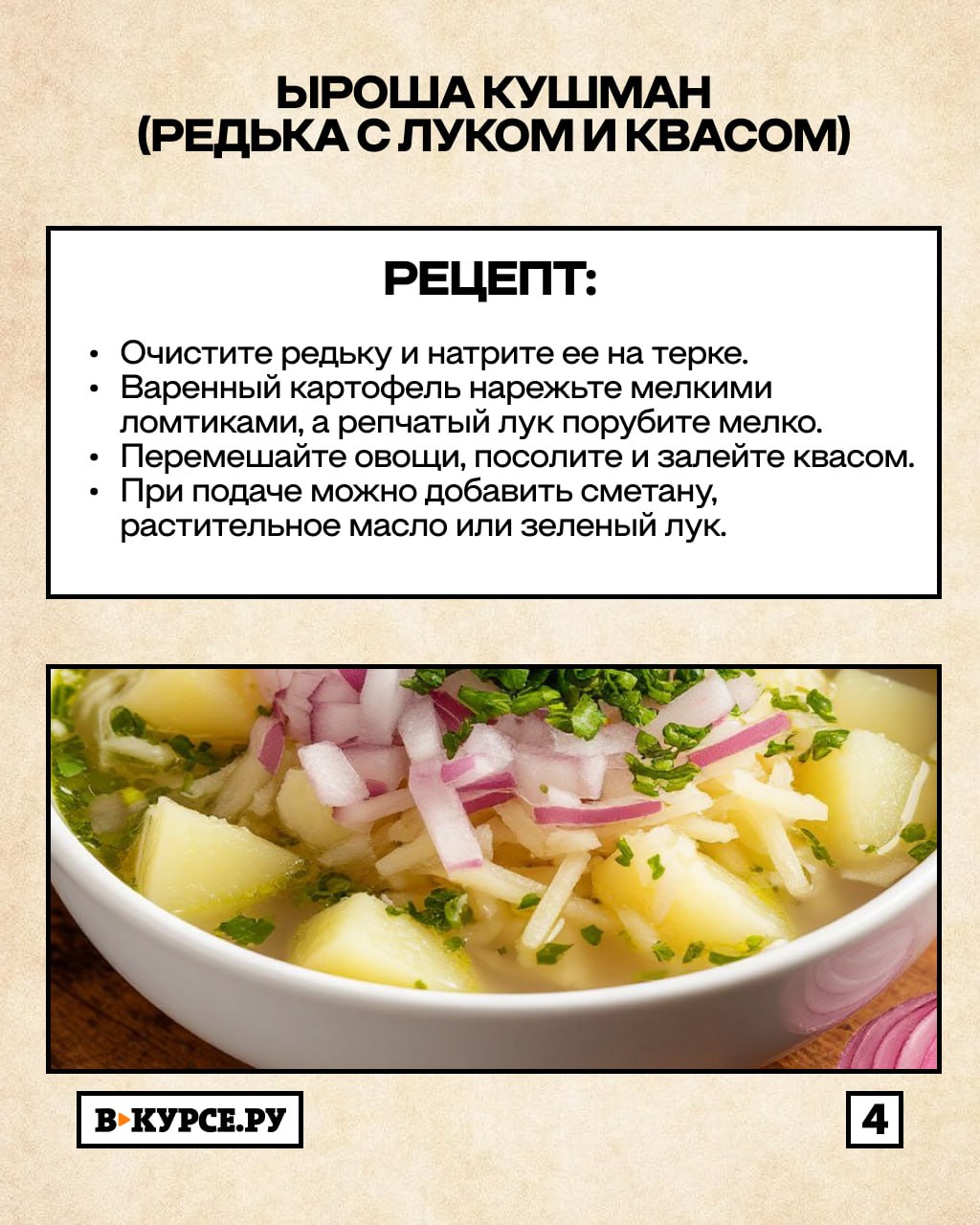 ЫРОША КУШМАН
(РЕДЬКА С ЛУКОМ И КВАСОМ)

РЕЦЕПТ:

• Очистите редьку и натрите ее на терке.
• Варенный картофель нарежьте мелкими ломтиками, а репчатый лук порубите мелко.
• Перемешайте овощи, посолите и залейте квасом.
• При подаче можно добавить сметану, растительное масло или зеленый лук.

В▸КУРСЕ.РУ

4